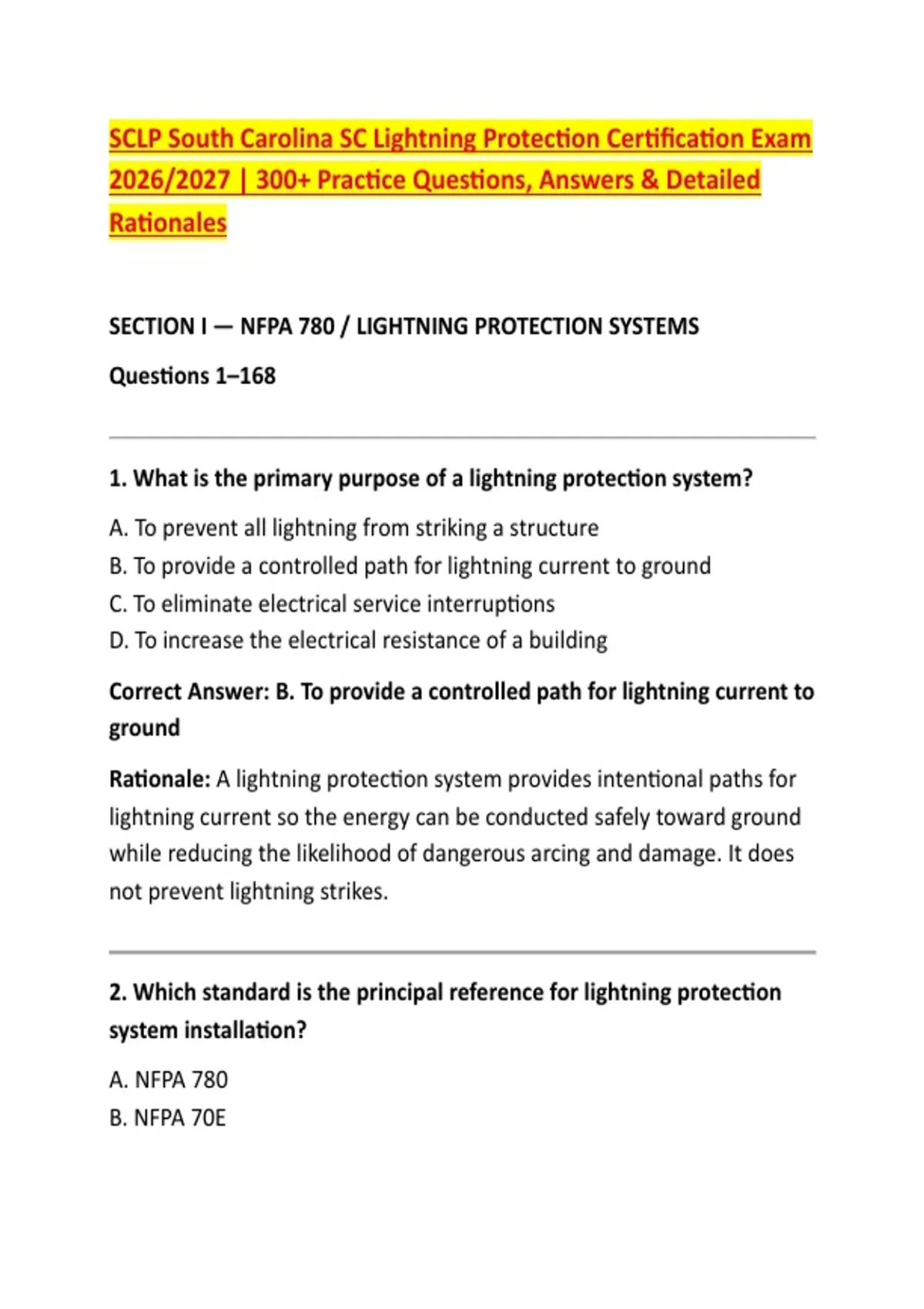 SCLP South Carolina SC Lightning Protection Certification Exam 2026/2027 | 300+ Practice Questions, Answers & Detailed Rationales

SECTION I — NFPA 780 / LIGHTNING PROTECTION SYSTEMS

Questions 1–168

1. What is the primary purpose of a lightning protection system?

A. To prevent all lightning from striking a structure
B. To provide a controlled path for lightning current to ground
C. To eliminate electrical service interruptions
D. To increase the electrical resistance of a building

Correct Answer: B. To provide a controlled path for lightning current to ground

Rationale: A lightning protection system provides intentional paths for lightning current so the energy can be conducted safely toward ground while reducing the likelihood of dangerous arcing and damage. It does not prevent lightning strikes.

2. Which standard is the principal reference for lightning protection system installation?

A. NFPA 780
B. NFPA 70E